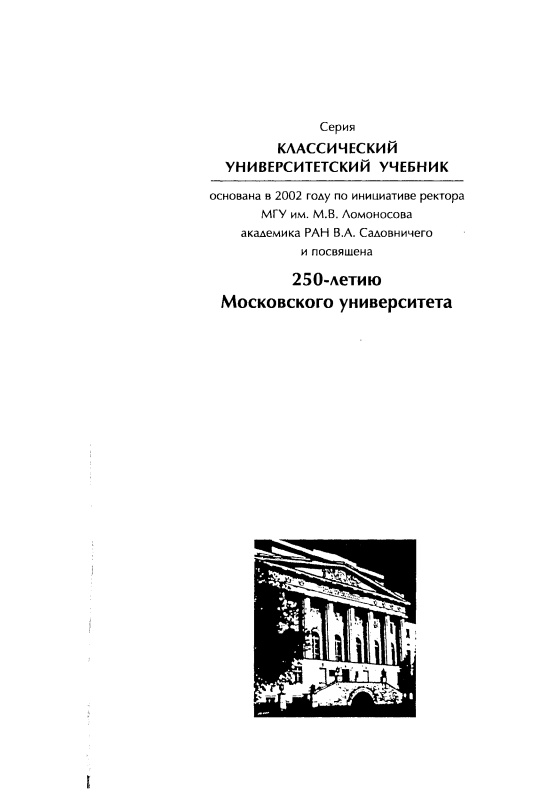 Серия
КЛАССИЧЕСКИЙ УНИВЕРСИТЕТСКИЙ УЧЕБНИК

основана в 2002 году по инициативе ректора МГУ им. М.В. Ломоносова академика РАН В.А. Садовничего и посвящена

250-летию
Московского университета